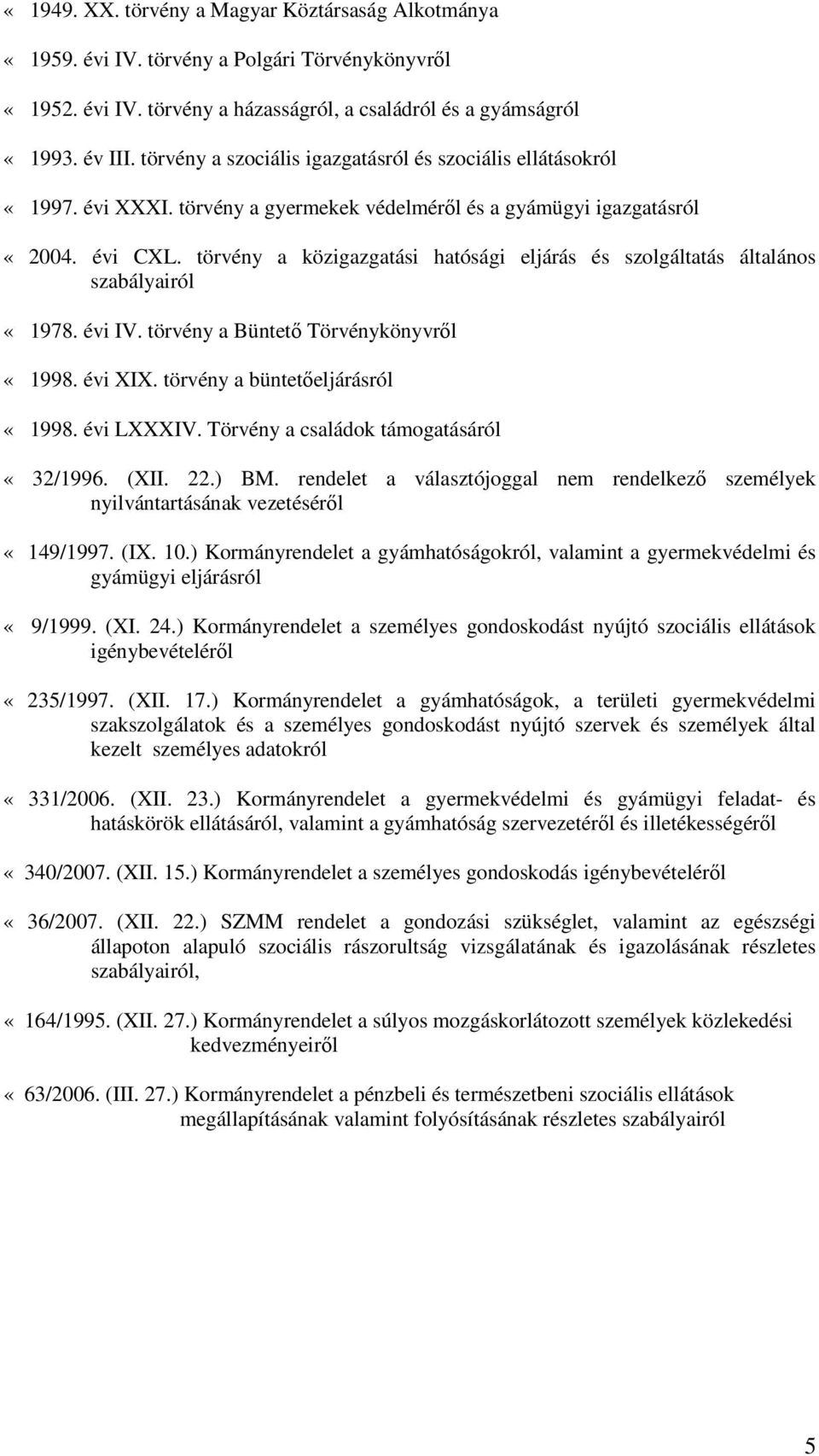 « 1949. XX. törvény a Magyar Köztársaság Alkotmánya

« 1959. évi IV. törvény a Polgári Törvénykönyvről

« 1952. évi IV. törvény a házasságról, a családról és a gyámságról

« 1993. év III. törvény a szociális igazgatásról és szociális ellátásokról

« 1997. évi XXXI. törvény a gyermekek védelméről és a gyámügyi igazgatásról

« 2004. évi CXL. törvény a közigazgatási hatósági eljárás és szolgáltatás általános szabályairól

« 1978. évi IV. törvény a Büntető Törvénykönyvről

« 1998. évi XIX. törvény a büntetőeljárásról

« 1998. évi LXXXIV. Törvény a családok támogatásáról

« 32/1996. (XII. 22.) BM. rendelet a választójoggal nem rendelkező személyek nyilvántartásának vezetéséről

« 149/1997. (IX. 10.) Kormányrendelet a gyámhatóságokról, valamint a gyermekvédelmi és gyámügyi eljárásról

« 9/1999. (XI. 24.) Kormányrendelet a személyes gondoskodást nyújtó szociális ellátások igénybevételéről

« 235/1997. (XII. 17.) Kormányrendelet a gyámhatóságok, a területi gyermekvédelmi szakszolgálatok és a személyes gondoskodást nyújtó szervek és személyek által kezelt személyes adatokról

« 331/2006. (XII. 23.) Kormányrendelet a gyermekvédelmi és gyámügyi feladat- és hatáskörök ellátásáról, valamint a gyámhatóság szervezetéről és illetékességéről

« 340/2007. (XII. 15.) Kormányrendelet a személyes gondoskodás igénybevételéről

« 36/2007. (XII. 22.) SZMM rendelet a gondozási szükséglet, valamint az egészségi állapoton alapuló szociális rászorultság vizsgálatának és igazolásának részletes szabályairól,

« 164/1995. (XII. 27.) Kormányrendelet a súlyos mozgáskorlátozott személyek közlekedési kedvezményeiről

« 63/2006. (III. 27.) Kormányrendelet a pénzbeli és természetbeni szociális ellátások megállapításának valamint folyósításának részletes szabályairól

5